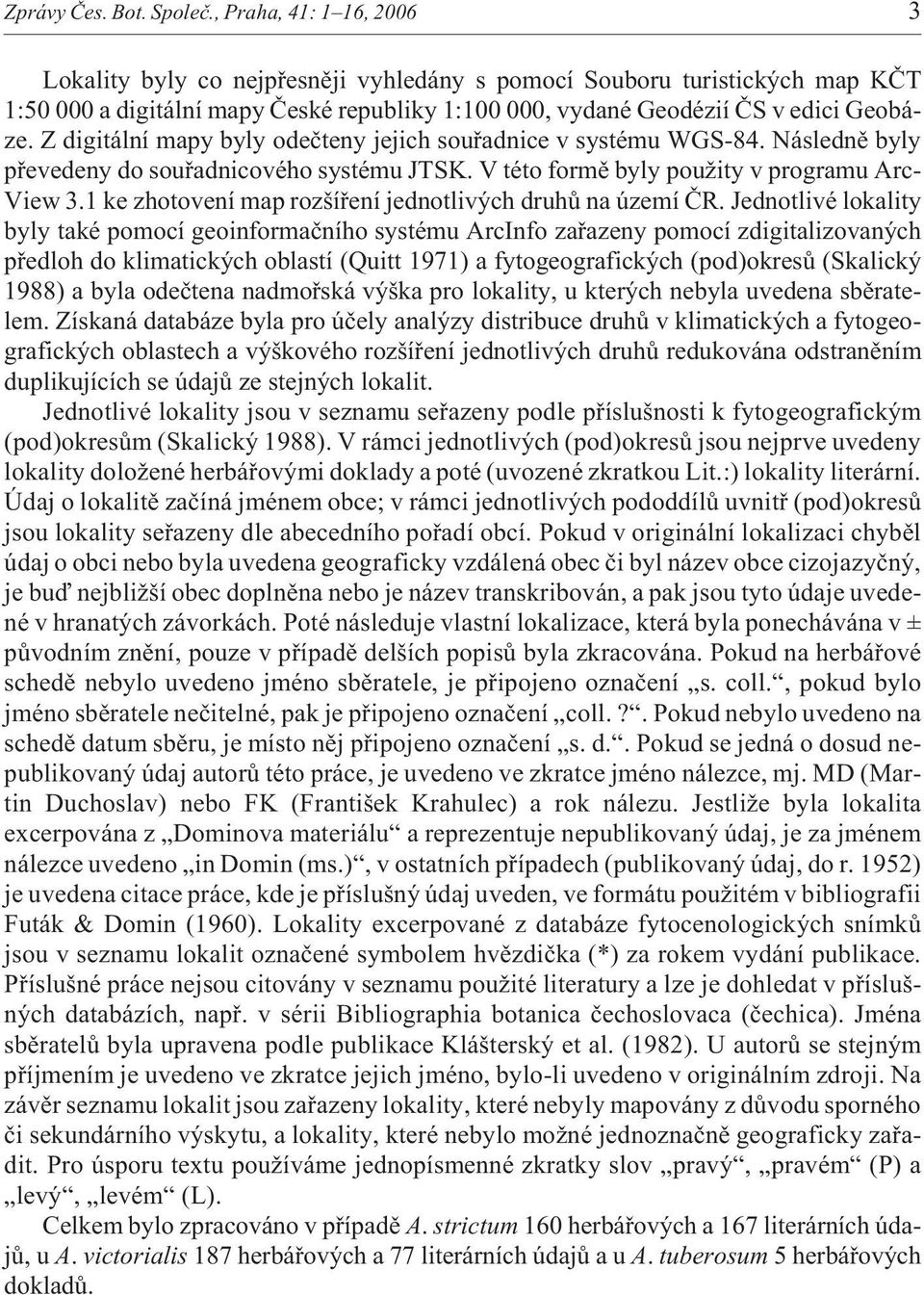 Zprávy Čes. Bot. Společ., Praha, 41: 1–16, 2006 3

Lokality byly co nejpřesněji vyhledány s pomocí Souboru turistických map KČT 1:50 000 a digitální mapy České republiky 1:100 000, vydané Geodézií ČS v edici Geobáze. Z digitální mapy byly odečteny jejich souřadnice v systému WGS-84. Následně byly převedeny do souřadnicového systému JTSK. V této formě byly použity v programu ArcView 3.1 ke zhotovení map rozšíření jednotlivých druhů na území ČR. Jednotlivé lokality byly také pomocí geoinformačního systému ArcInfo zařazeny pomocí zdigitalizovaných předloh do klimatických oblastí (Quitt 1971) a fytogeografických (pod)okresů (Skalický 1988) a byla odečtena nadmořská výška pro lokality, u kterých nebyla uvedena sběratelem. Získaná databáze byla pro účely analýzy distribuce druhů v klimatických a fytogeografických oblastech a výškového rozšíření jednotlivých druhů redukována odstraněním duplikujících se údajů ze stejných lokalit.

Jednotlivé lokality jsou v seznamu seřazeny podle příslušnosti k fytogeografickým (pod)okresům (Skalický 1988). V rámci jednotlivých (pod)okresů jsou nejprve uvedeny lokality doložené herbářovými doklady a poté (uvozené zkratkou Lit.:) lokality literární. Údaj o lokalitě začíná jménem obce; v rámci jednotlivých pododdílů uvnitř (pod)okresů jsou lokality seřazeny dle abecedního pořadí obcí. Pokud v originální lokalizaci chyběl údaj o obci nebo byla uvedena geograficky vzdálená obec či byl název obce cizojazyčný, je buď nejbližší obec doplněna nebo je název transkribován, a pak jsou tyto údaje uvedené v hranatých závorkách. Poté následuje vlastní lokalizace, která byla ponechávána v ± původním znění, pouze v případě delších popisů byla zkracována. Pokud na herbářové schedě nebylo uvedeno jméno sběratele, je připojeno označení „s. coll.“, pokud bylo jméno sběratele nečitelné, pak je připojeno označení „coll. ?“. Pokud nebylo uvedeno na schedě datum sběru, je místo něj připojeno označení „s. d.“. Pokud se jedná o dosud nepublikovaný údaj autorů této práce, je uvedeno ve zkratce jméno nálezce, mj. MD (Martin Duchoslav) nebo FK (František Krahulec) a rok nálezu. Jestliže byla lokalita excerpována z „Dominova materiálu“ a reprezentuje nepublikovaný údaj, je za jménem nálezce uvedeno „in Domin (ms.)“, v ostatních případech (publikovaný údaj, do r. 1952) je uvedena citace práce, kde je příslušný údaj uveden, ve formátu použitém v bibliografii Futák & Domin (1960). Lokality excerpované z databáze fytocenologických snímků jsou v seznamu lokalit označené symbolem hvězdička (*) za rokem vydání publikace. Příslušné práce nejsou citovány v seznamu použité literatury a lze je dohledat v příslušných databázích, např. v sérii Bibliographia botanica čechoslovaca (čechica). Jména sběratelů byla upravena podle publikace Klášterský et al. (1982). U autorů se stejným příjmením je uvedeno ve zkratce jejich jméno, bylo-li uvedeno v originálním zdroji. Na závěr seznamu lokalit jsou zařazeny lokality, které nebyly mapovány z důvodu sporného či sekundárního výskytu, a lokality, které nebylo možné jednoznačně geograficky zařadit. Pro úsporu textu používáme jednopísmenné zkratky slov „pravý“, „pravém“ (P) a „levý“, „levém“ (L).

Celkem bylo zpracováno v případě A. strictum 160 herbářových a 167 literárních údajů, u A. victorialis 187 herbářových a 77 literárních údajů a u A. tuberosum 5 herbářových dokladů.